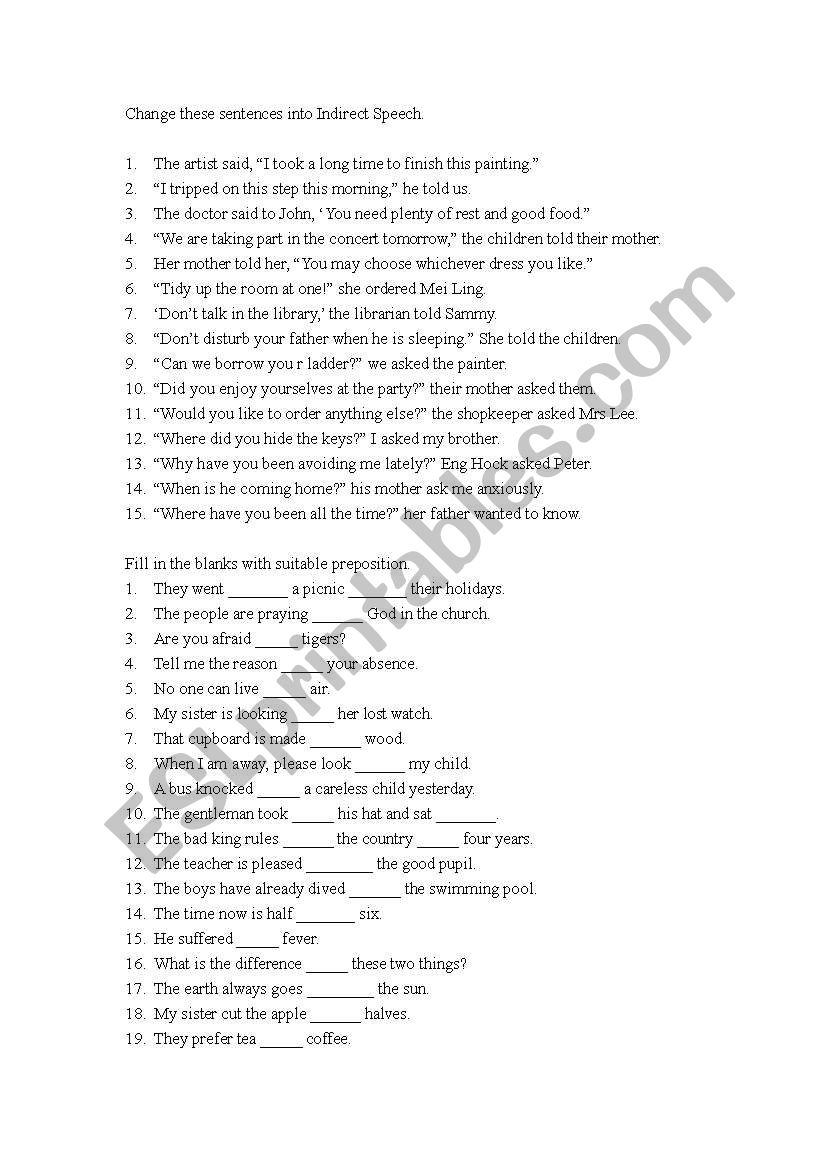 Change these sentences into Indirect Speech.

1. The artist said, “I took a long time to finish this painting.”
2. “I tripped on this step this morning,” he told us.
3. The doctor said to John, ‘ You need plenty of rest and good food.”
4. “We are taking part in the concert tomorrow,” the children told their mother.
5. Her mother told her, “You may choose whichever dress you like.”
6. “Tidy up the room at one!” she ordered Mei Ling.
7. ‘Don’t talk in the library,’ the librarian told Sammy.
8. “Don’t disturb your father when he is sleeping.” She told the children.
9. “Can we borrow you r ladder?” we asked the painter.
10. “Did you enjoy yourselves at the party?” their mother asked them.
11. “Would you like to order anything else?” the shopkeeper asked Mrs Lee.
12. “Where did you hide the keys?” I asked my brother.
13. “Why have you been avoiding me lately?” Eng Hock asked Peter.
14. “When is he coming home?” his mother ask me anxiously.
15. “Where have you been all the time?” her father wanted to know.

Fill in the blanks with suitable preposition.
1. They went _______ a picnic _______ their holidays.
2. The people are praying ______ God in the church.
3. Are you afraid _____ tigers?
4. Tell me the reason _____ your absence.
5. No one can live _____ air.
6. My sister is looking _____ her lost watch.
7. That cupboard is made ______ wood.
8. When I am away, please look ______ my child.
9. A bus knocked _____ a careless child yesterday.
10. The gentleman took _____ his hat and sat _______.
11. The bad king rules ______ the country _____ four years.
12. The teacher is pleased ________ the good pupil.
13. The boys have already dived ______ the swimming pool.
14. The time now is half _______ six.
15. He suffered _____ fever.
16. What is the difference _____ these two things?
17. The earth always goes ________ the sun.
18. My sister cut the apple ______ halves.
19. They prefer tea _____ coffee.

ESLprintables.com